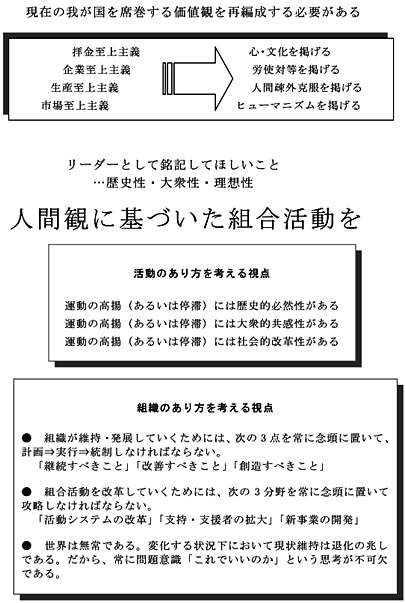 現在の我が国を席巻する価値観を再編成する必要がある

拝金至上主義
企業至上主義
生産至上主義
市場至上主義

心・文化を掲げる
労使対等を掲げる
人間疎外克服を掲げる
ヒューマニズムを掲げる

リーダーとして銘記してほしいこと
…歴史性・大衆性・理想性

人間観に基づいた組合活動を

活動のあり方を考える視点

運動の高揚（あるいは停滞）には歴史的必然性がある
運動の高揚（あるいは停滞）には大衆的共感性がある
運動の高揚（あるいは停滞）には社会的改革性がある

組織のあり方を考える視点

● 組織が維持・発展していくためには、次の３点を常に念頭に置いて、計画⇒実行⇒統制しなければならない。
「継続すべきこと」「改善すべきこと」「創造すべきこと」

● 組合活動を改革していくためには、次の３分野を常に念頭に置いて攻略しなければならない。
「活動システムの改革」「支持・支援者の拡大」「新事業の開発」

● 世界は無常である。変化する状況下において現状維持は退化の兆しである。だから、常に問題意識「これでいいのか」という思考が不可欠である。